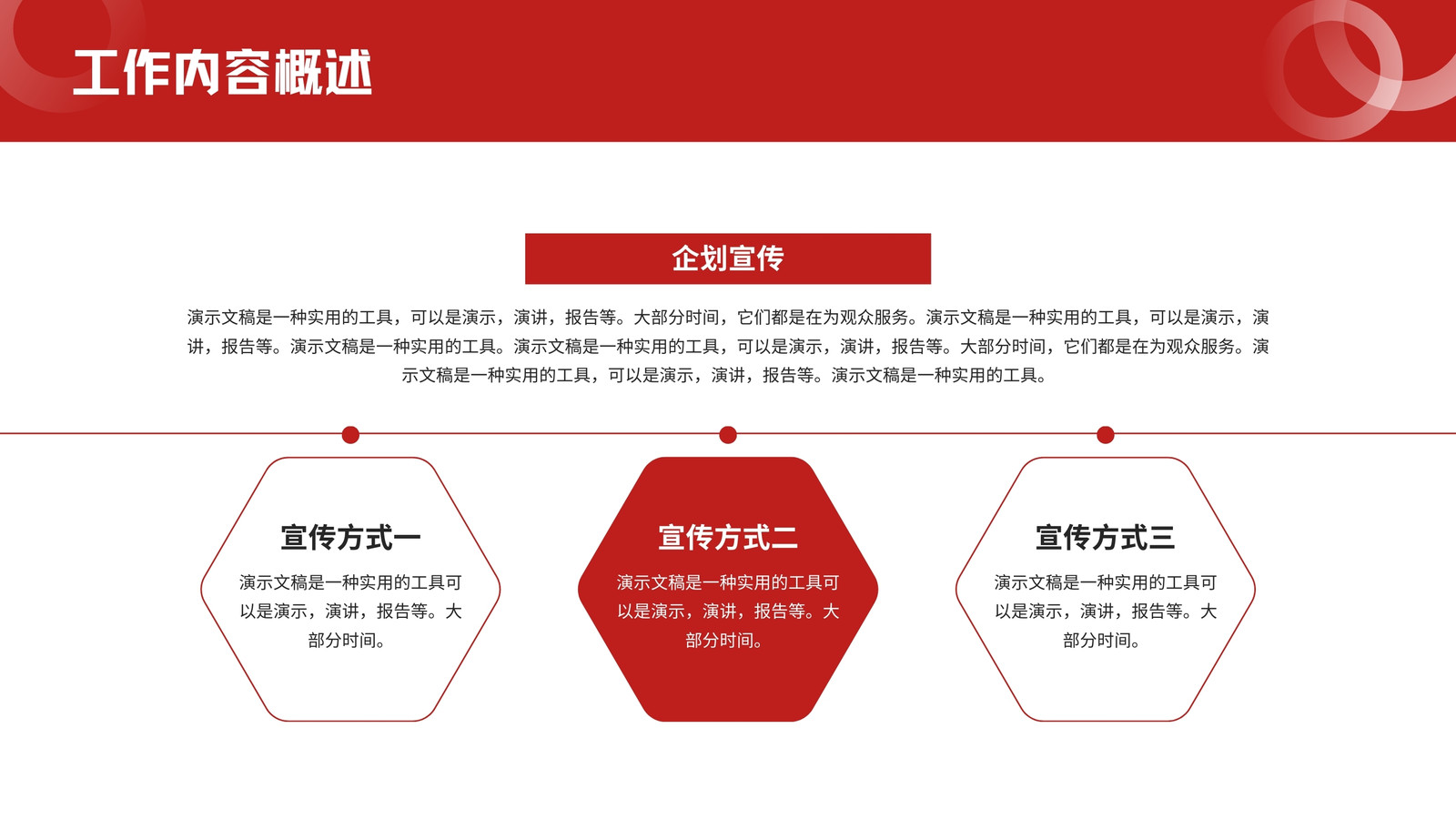 工作内容概述

企划宣传

演示文稿是一种实用的工具，可以是演示，演讲，报告等。大部分时间，它们都是在为观众服务。演示文稿是一种实用的工具，可以是演示，演讲，报告等。演示文稿是一种实用的工具。演示文稿是一种实用的工具，可以是演示，演讲，报告等。大部分时间，它们都是在为观众服务。演示文稿是一种实用的工具，可以是演示，演讲，报告等。演示文稿是一种实用的工具。

宣传方式一

演示文稿是一种实用的工具可以是演示，演讲，报告等。大部分时间。

宣传方式二

演示文稿是一种实用的工具可以是演示，演讲，报告等。大部分时间。

宣传方式三

演示文稿是一种实用的工具可以是演示，演讲，报告等。大部分时间。